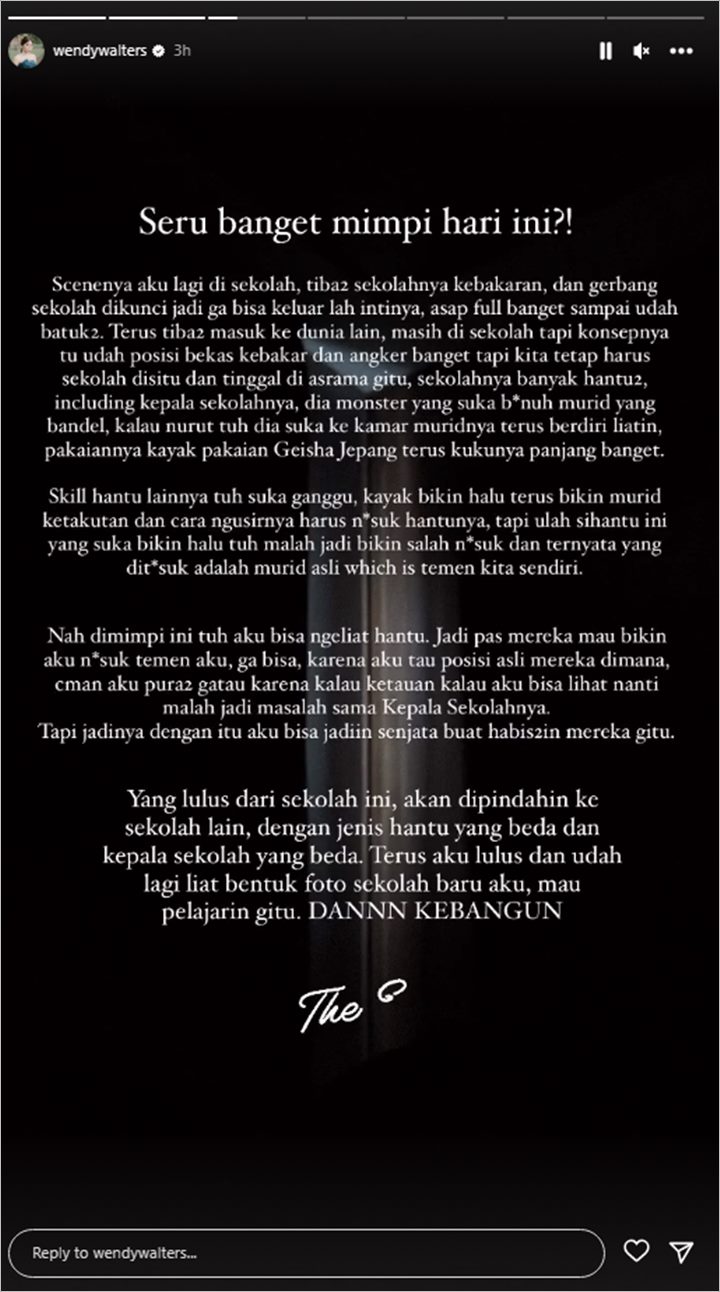 wendywalters 3h

Seru banget mimpi hari ini?!

Scenenya aku lagi di sekolah, tiba2 sekolahnya kebakaran, dan gerbang sekolah dikunci jadi ga bisa keluar lah intinya, asap full banget sampai udah batuk2. Terus tiba2 masuk ke dunia lain, masih di sekolah tapi konsepnya tu udah posisi bekas kebakar dan angker banget tapi kita tetap harus sekolah disitu dan tinggal di asrama gitu, sekolahnya banyak hantu2, including kepala sekolahnya, dia monster yang suka b*nuh murid yang bandel, kalau nurut tuh dia suka ke kamar muridnya terus berdiri liatin, pakaiannya kayak pakaian Geisha Jepang terus kukunya panjang banget.

Skill hantu lainnya tuh suka ganggu, kayak bikin halu terus bikin murid ketakutan dan cara ngusirnya harus n*suk hantunya, tapi ulah sihantu ini yang suka bikin halu tuh malah jadi bikin salah n*suk dan ternyata yang dit*suk adalah murid asli which is temen kita sendiri.

Nah dimimpi ini tuh aku bisa ngeliat hantu. Jadi pas mereka mau bikin aku n*suk temen aku, ga bisa, karena aku tau posisi asli mereka dimana, cman aku pura2 gatau karena kalau ketauan kalau aku bisa lihat nanti malah jadi masalah sama Kepala Sekolahnya.
Tapi jadinya dengan itu aku bisa jadiin senjata buat habis2in mereka gitu.

Yang lulus dari sekolah ini, akan dipindahin ke sekolah lain, dengan jenis hantu yang beda dan kepala sekolah yang beda. Terus aku lulus dan udah lagi liat bentuk foto sekolah baru aku, mau pelajarin gitu. DANNN KEBANGUN

The

Reply to wendywalters...